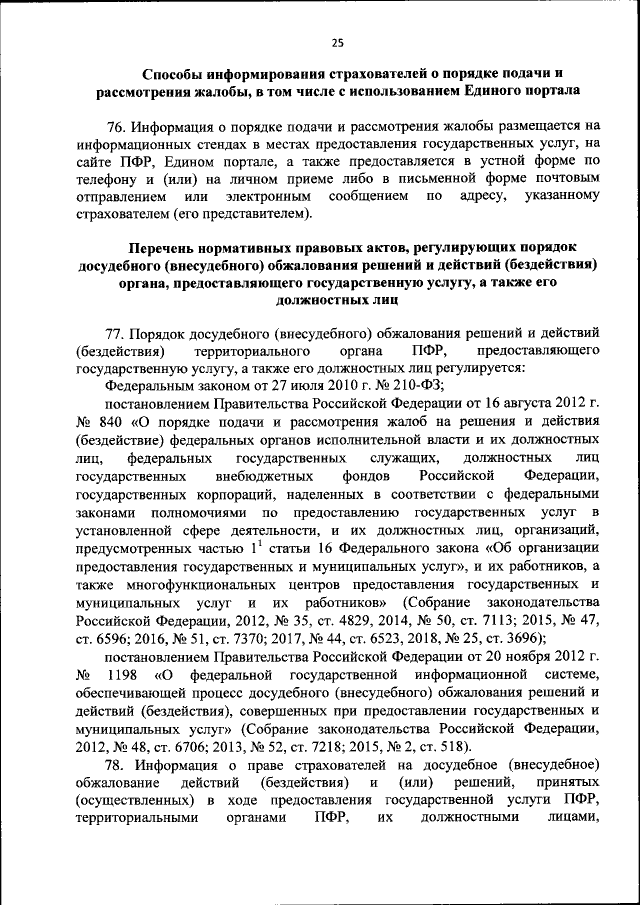 25

Способы информирования страхователей о порядке подачи и рассмотрения жалобы, в том числе с использованием Единого портала

76. Информация о порядке подачи и рассмотрения жалобы размещается на информационных стендах в местах предоставления государственных услуг, на сайте ПФР, Едином портале, а также предоставляется в устной форме по телефону и (или) на личном приеме либо в письменной форме почтовым отправлением или электронным сообщением по адресу, указанному страхователем (его представителем).

Перечень нормативных правовых актов, регулирующих порядок досудебного (внесудебного) обжалования решений и действий (бездействия) органа, предоставляющего государственную услугу, а также его должностных лиц

77. Порядок досудебного (внесудебного) обжалования решений и действий (бездействия) территориального органа ПФР, предоставляющего государственную услугу, а также его должностных лиц регулируется:

Федеральным законом от 27 июля 2010 г. № 210-ФЗ;

постановлением Правительства Российской Федерации от 16 августа 2012 г. № 840 «О порядке подачи и рассмотрения жалоб на решения и действия (бездействие) федеральных органов исполнительной власти и их должностных лиц, федеральных государственных служащих, должностных лиц государственных внебюджетных фондов Российской Федерации, государственных корпораций, наделенных в соответствии с федеральными законами полномочиями по предоставлению государственных услуг в установленной сфере деятельности, и их должностных лиц, организаций, предусмотренных частью $1^1$ статьи 16 Федерального закона «Об организации предоставления государственных и муниципальных услуг», и их работников, а также многофункциональных центров предоставления государственных и муниципальных услуг и их работников» (Собрание законодательства Российской Федерации, 2012, № 35, ст. 4829, 2014, № 50, ст. 7113; 2015, № 47, ст. 6596; 2016, № 51, ст. 7370; 2017, № 44, ст. 6523, 2018, № 25, ст. 3696);

постановлением Правительства Российской Федерации от 20 ноября 2012 г. № 1198 «О федеральной государственной информационной системе, обеспечивающей процесс досудебного (внесудебного) обжалования решений и действий (бездействия), совершенных при предоставлении государственных и муниципальных услуг» (Собрание законодательства Российской Федерации, 2012, № 48, ст. 6706; 2013, № 52, ст. 7218; 2015, № 2, ст. 518).

78. Информация о праве страхователей на досудебное (внесудебное) обжалование действий (бездействия) и (или) решений, принятых (осуществленных) в ходе предоставления государственной услуги ПФР, территориальными органами ПФР, их должностными лицами,